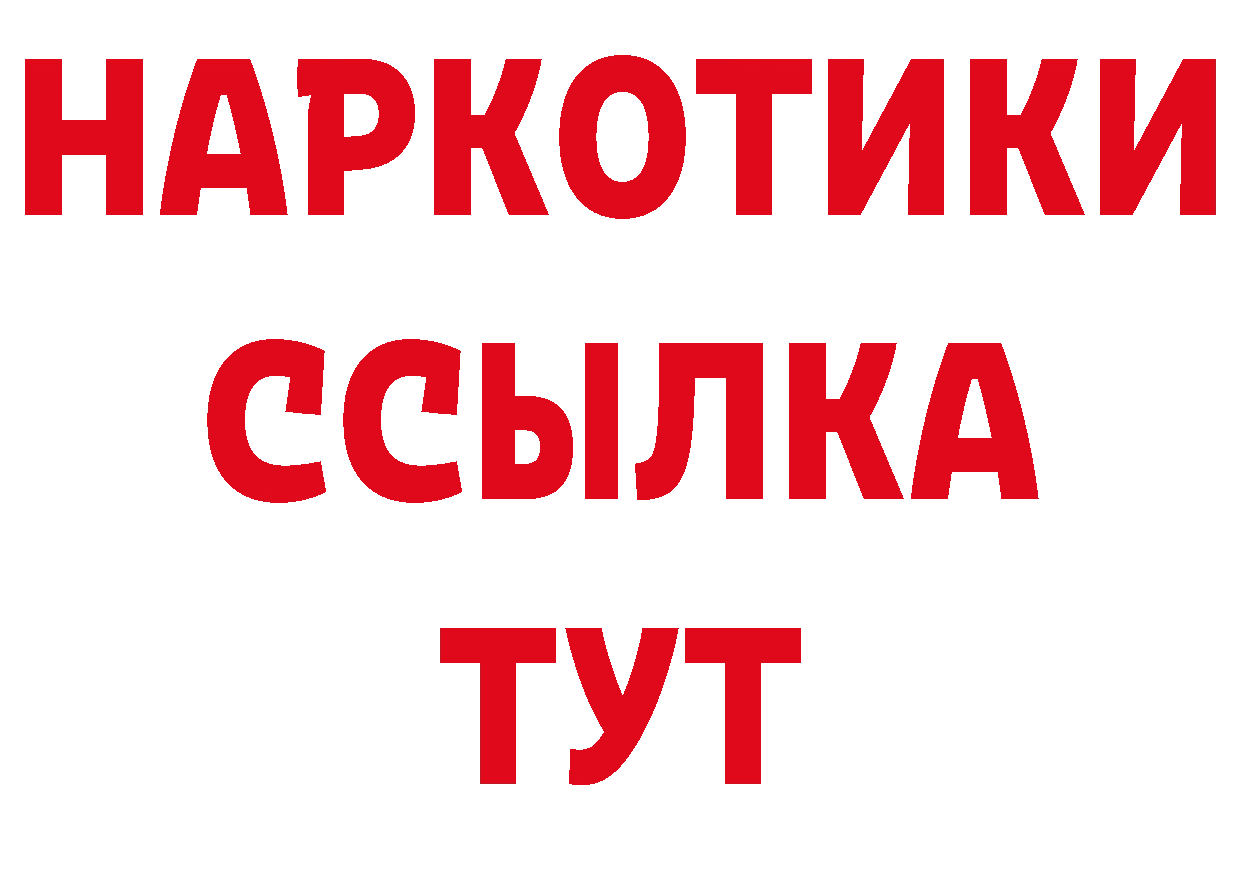 НАРКОТИКИ
ССЫЛКА
ТУТ